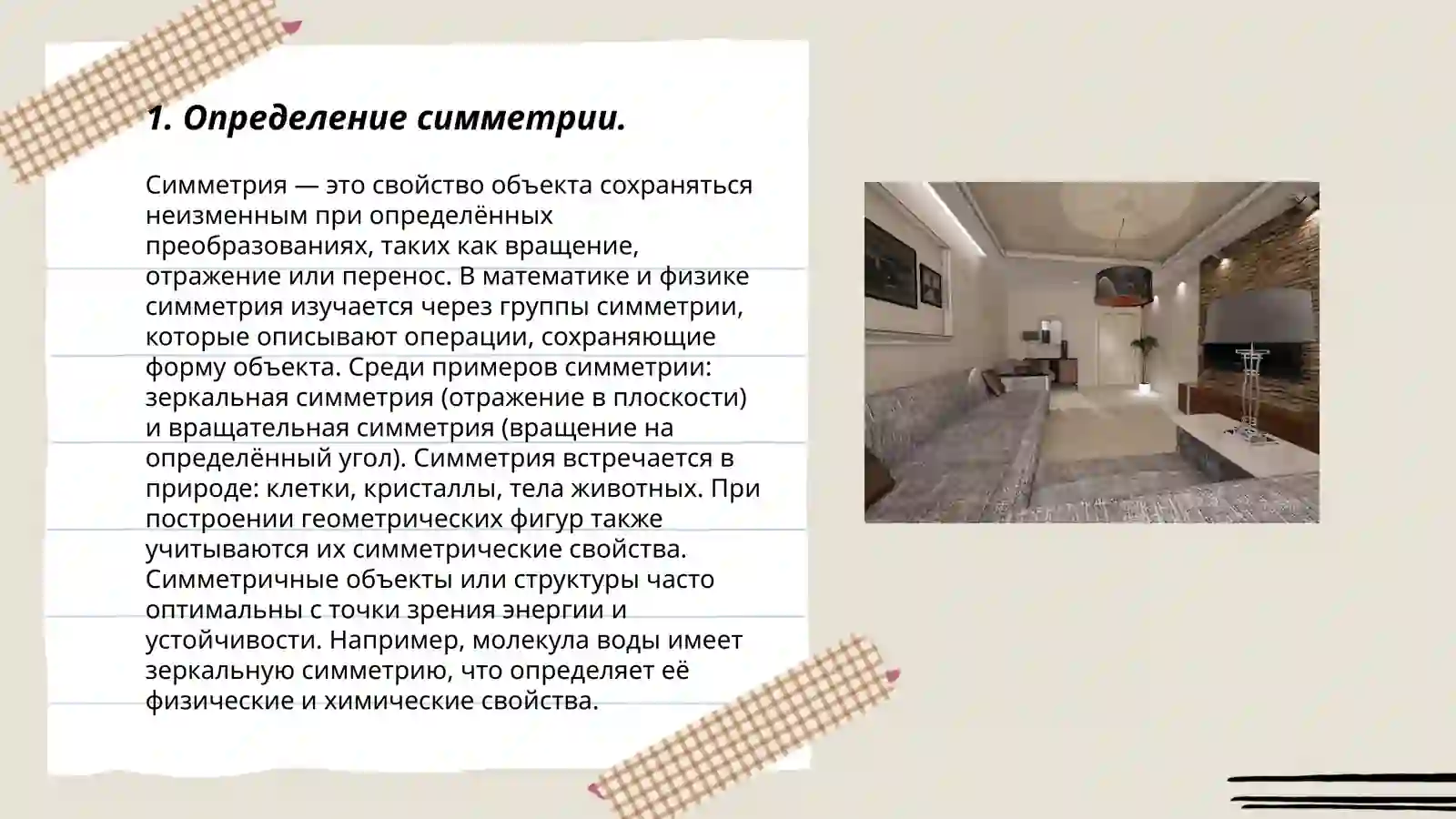 1. Определение симметрии.

Симметрия — это свойство объекта сохраняться неизменным при определённых преобразованиях, таких как вращение, отражение или перенос. В математике и физике симметрия изучается через группы симметрии, которые описывают операции, сохраняющие форму объекта. Среди примеров симметрии: зеркальная симметрия (отражение в плоскости) и вращательная симметрия (вращение на определённый угол). Симметрия встречается в природе: клетки, кристаллы, тела животных. При построении геометрических фигур также учитываются их симметрические свойства. Симметричные объекты или структуры часто оптимальны с точки зрения энергии и устойчивости. Например, молекула воды имеет зеркальную симметрию, что определяет её физические и химические свойства.